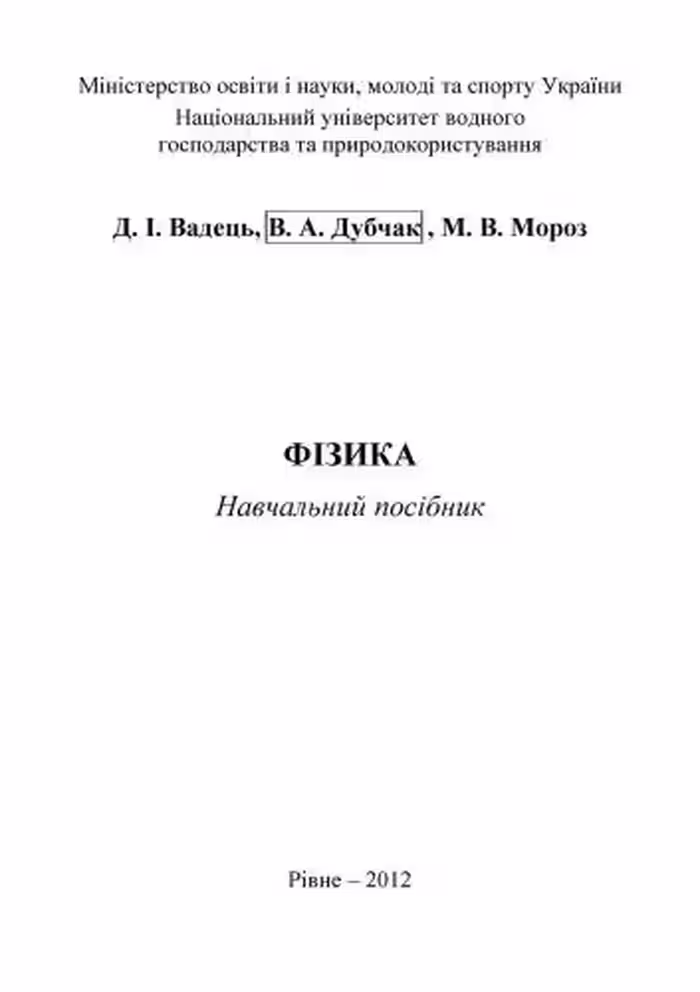 Міністерство освіти і науки, молоді та спорту України
Національний університет водного господарства та природокористування

Д. І. Вадець, В. А. Дубчак , М. В. Мороз

ФІЗИКА
Навчальний посібник

Рівне – 2012